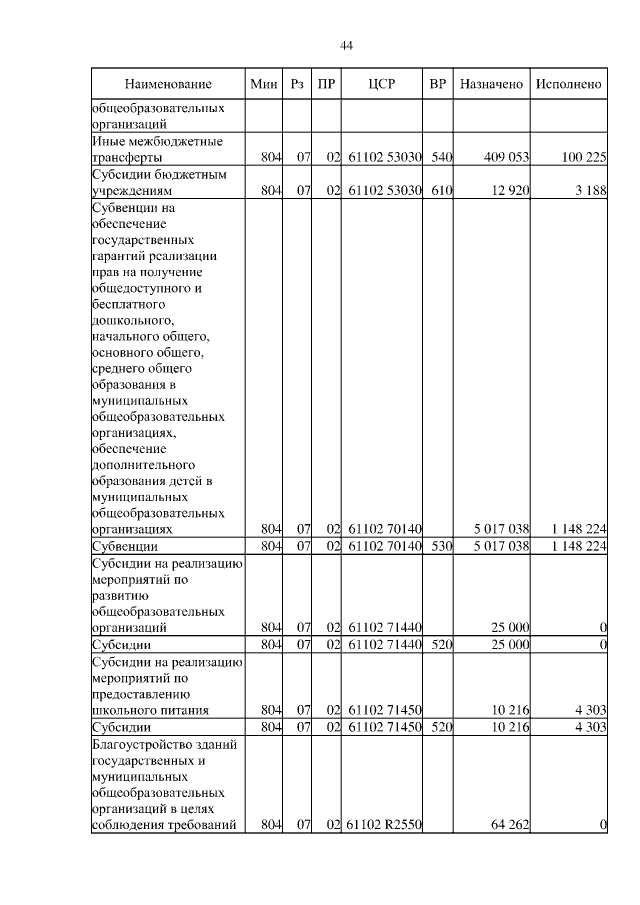 44

| Наименование | Мин | Рз | ПР | ЦСР | ВР | Назначено | Исполнено |
|---|---|---|---|---|---|---|---|
| общеобразовательных организаций | | | | | | | |
| Иные межбюджетные трансферты | 804 | 07 | 02 | 61102 53030 | 540 | 409 053 | 100 225 |
| Субсидии бюджетным учреждениям | 804 | 07 | 02 | 61102 53030 | 610 | 12 920 | 3 188 |
| Субвенции на обеспечение государственных гарантий реализации прав на получение общедоступного и бесплатного дошкольного, начального общего, основного общего, среднего общего образования в муниципальных общеобразовательных организациях, обеспечение дополнительного образования детей в муниципальных общеобразовательных организациях | 804 | 07 | 02 | 61102 70140 | | 5 017 038 | 1 148 224 |
| Субвенции | 804 | 07 | 02 | 61102 70140 | 530 | 5 017 038 | 1 148 224 |
| Субсидии на реализацию мероприятий по развитию общеобразовательных организаций | 804 | 07 | 02 | 61102 71440 | | 25 000 | 0 |
| Субсидии | 804 | 07 | 02 | 61102 71440 | 520 | 25 000 | 0 |
| Субсидии на реализацию мероприятий по предоставлению школьного питания | 804 | 07 | 02 | 61102 71450 | | 10 216 | 4 303 |
| Субсидии | 804 | 07 | 02 | 61102 71450 | 520 | 10 216 | 4 303 |
| Благоустройство зданий государственных и муниципальных общеобразовательных организаций в целях соблюдения требований | 804 | 07 | 02 | 61102 R2550 | | 64 262 | 0 |